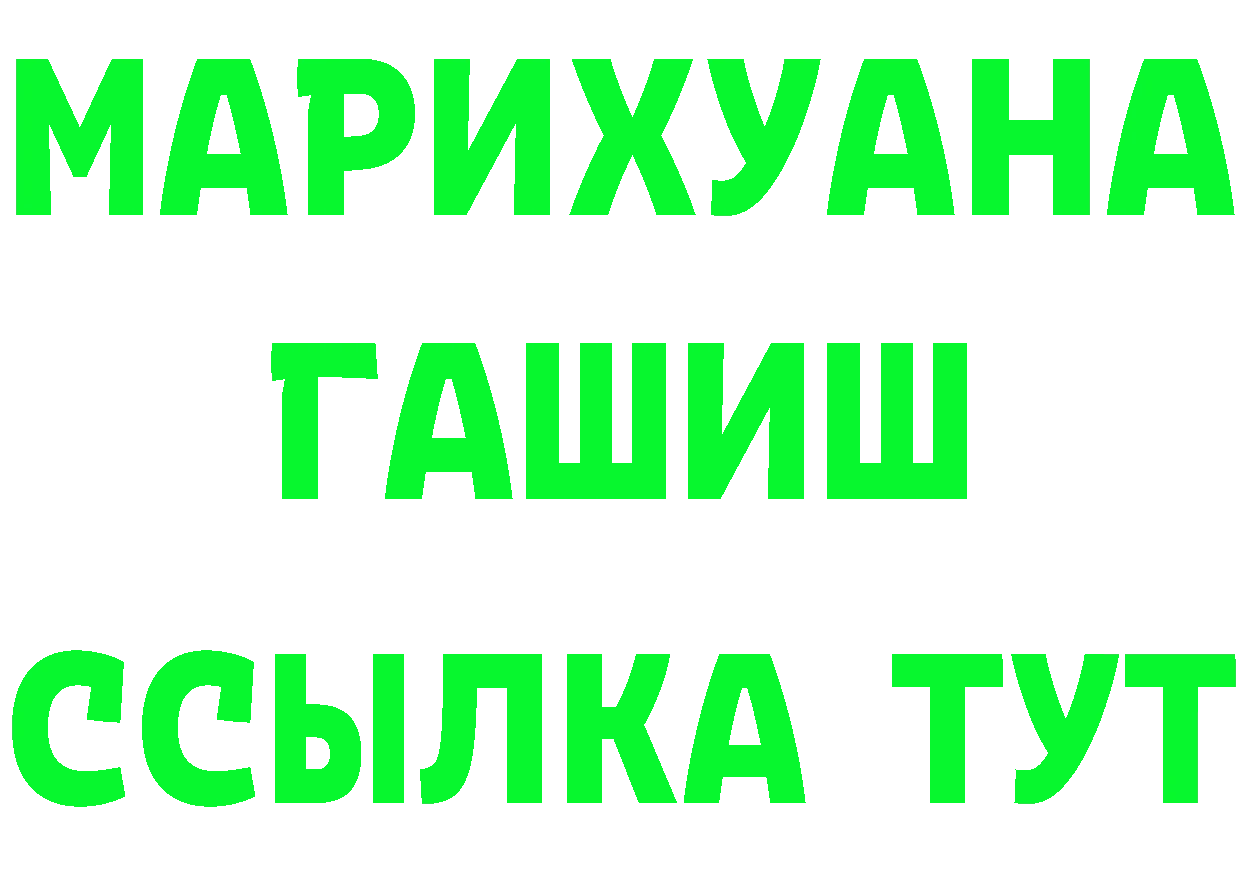 МАРИХУАНА
ГАШИШ
ССЫЛКА ТУТ